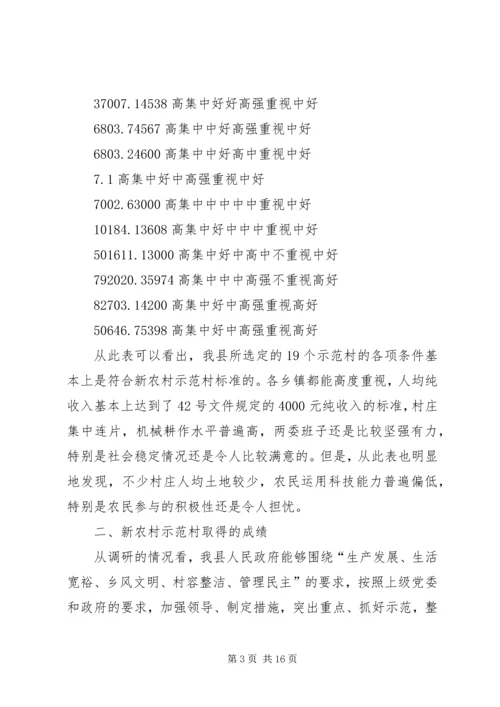 37007.14538 高集中好好高强重视中好

6803.74567 高集中中好高强重视中好

6803.24600 高集中中好高中重视中好

7.1 高集中好中高强重视中好

7002.63000 高集中中中中中重视中好

10184.13608 高集中好中中中重视中好

501611.13000 高集中好中高中不重视中好

792020.35974 高集中中中高强不重视高好

82703.14200 高集中好中高强重视高好

50646.75398 高集中好中高强重视高好

从此表可以看出，我县所选定的 19 个示范村的各项条件基本上是符合新农村示范村标准的。各乡镇都能高度重视，人均纯收入基本上达到了 42 号文件规定的 4000 元纯收入的标准，村庄集中连片，机械耕作水平普遍高，两委班子还是比较坚强有力，特别是社会稳定情况还是令人比较满意的。但是，从此表也明显地发现，不少村庄人均土地较少，农民运用科技能力普遍偏低，特别是农民参与的积极性还是令人担忧。

二、新农村示范村取得的成绩

从调研的情况看，我县人民政府能够围绕“生产发展、生活宽裕、乡风文明、村容整洁、管理民主”的要求，按照上级党委和政府的要求，加强领导、制定措施，突出重点、抓好示范，整

第 3 页 共 16 页